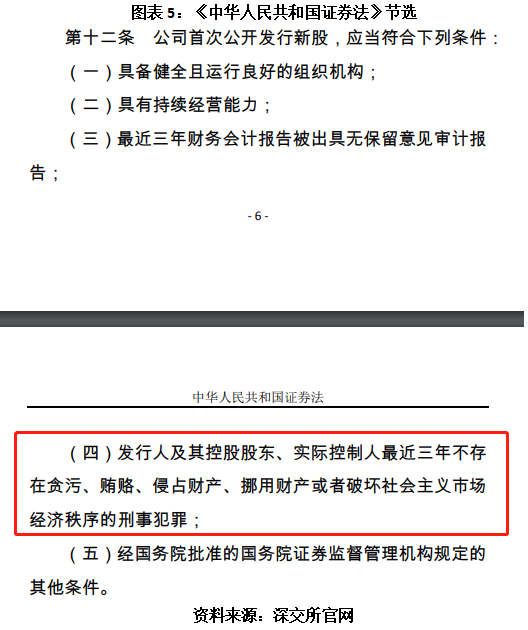 图表 5：《中华人民共和国证券法》节选

第十二条　公司首次公开发行新股，应当符合下列条件：

（一）具备健全且运行良好的组织机构；

（二）具有持续经营能力；

（三）最近三年财务会计报告被出具无保留意见审计报告；

- 6 -

中华人民共和国证券法

（四）发行人及其控股股东、实际控制人最近三年不存在贪污、贿赂、侵占财产、挪用财产或者破坏社会主义市场经济秩序的刑事犯罪；

（五）经国务院批准的国务院证券监督管理机构规定的其他条件。

资料来源：深交所官网